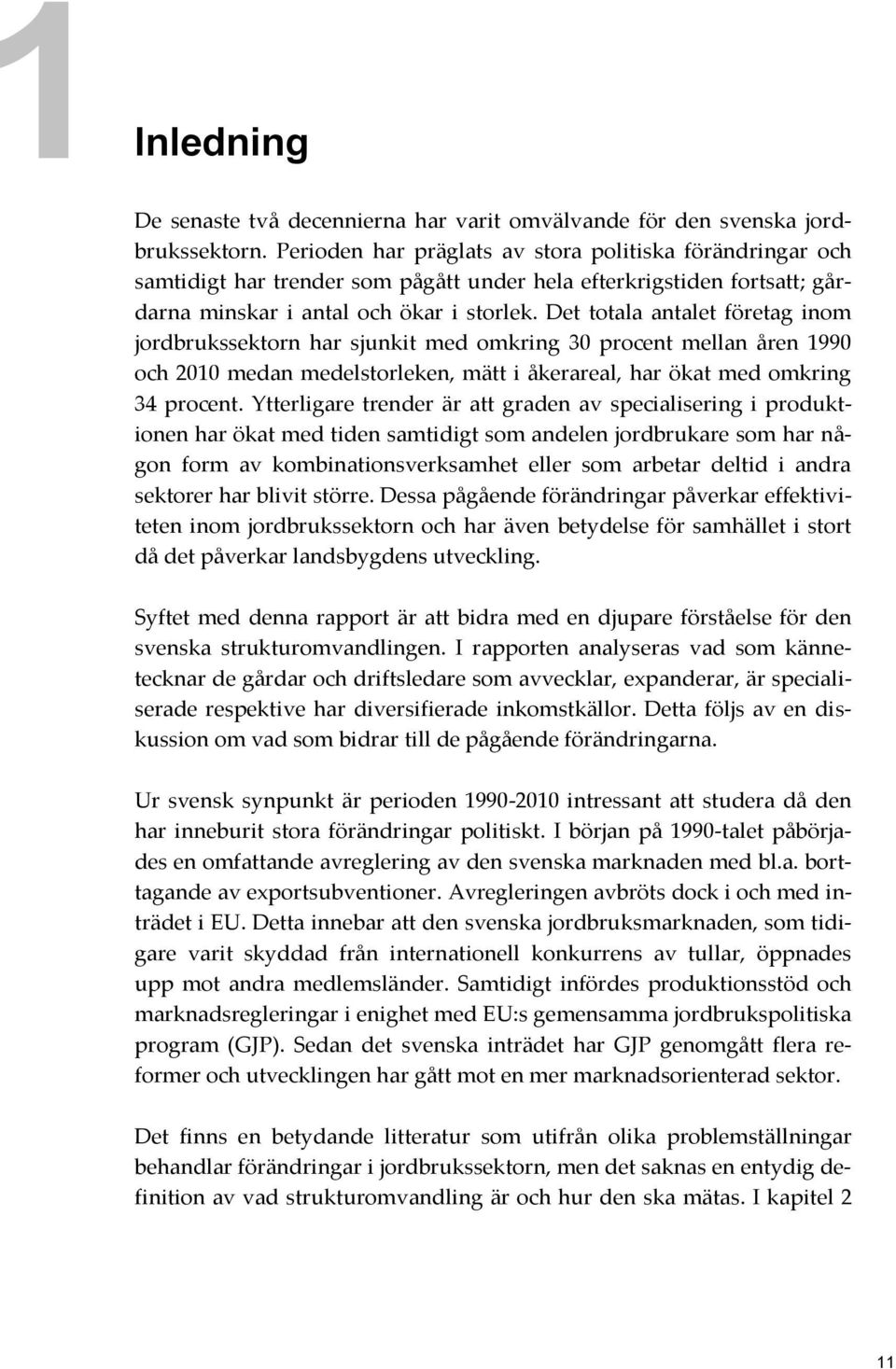 1

Inledning

De senaste två decennierna har varit omvälvande för den svenska jordbrukssektorn. Perioden har präglats av stora politiska förändringar och samtidigt har trender som pågått under hela efterkrigstiden fortsatt; gårdarna minskar i antal och ökar i storlek. Det totala antalet företag inom jordbrukssektorn har sjunkit med omkring 30 procent mellan åren 1990 och 2010 medan medelstorleken, mätt i åkerareal, har ökat med omkring 34 procent. Ytterligare trender är att graden av specialisering i produktionen har ökat med tiden samtidigt som andelen jordbrukare som har någon form av kombinationsverksamhet eller som arbetar deltid i andra sektorer har blivit större. Dessa pågående förändringar påverkar effektiviteten inom jordbrukssektorn och har även betydelse för samhället i stort då det påverkar landsbygdens utveckling.

Syftet med denna rapport är att bidra med en djupare förståelse för den svenska strukturomvandlingen. I rapporten analyseras vad som kännetecknar de gårdar och driftsledare som avvecklar, expanderar, är specialiserade respektive har diversifierade inkomstkällor. Detta följs av en diskussion om vad som bidrar till de pågående förändringarna.

Ur svensk synpunkt är perioden 1990-2010 intressant att studera då den har inneburit stora förändringar politiskt. I början på 1990-talet påbörjades en omfattande avreglering av den svenska marknaden med bl.a. borttagande av exportsubventioner. Avregleringen avbröts dock i och med inträdet i EU. Detta innebar att den svenska jordbruksmarknaden, som tidigare varit skyddad från internationell konkurrens av tullar, öppnades upp mot andra medlemsländer. Samtidigt infördes produktionsstöd och marknadsregleringar i enighet med EU:s gemensamma jordbrukspolitiska program (GJP). Sedan det svenska inträdet har GJP genomgått flera reformer och utvecklingen har gått mot en mer marknadsorienterad sektor.

Det finns en betydande litteratur som utifrån olika problemställningar behandlar förändringar i jordbrukssektorn, men det saknas en entydig definition av vad strukturomvandling är och hur den ska mätas. I kapitel 2

11